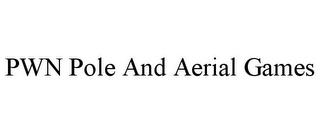 PWN Pole And Aerial Games